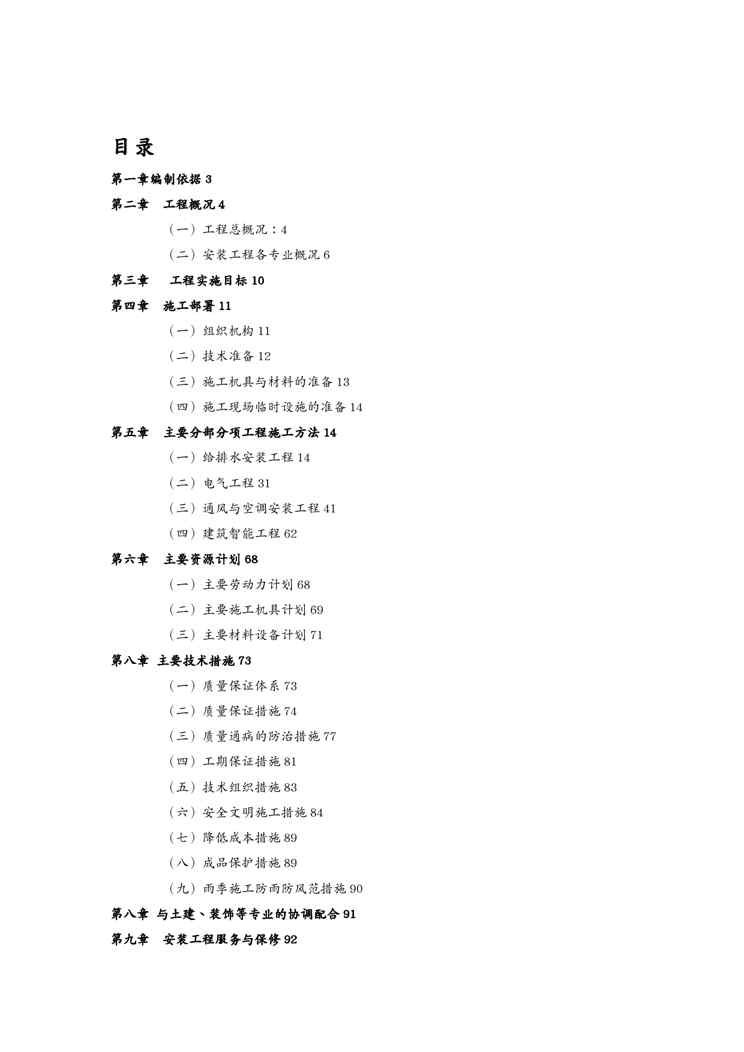 目录

第一章编制依据 3

第二章　工程概况 4

（一）工程总概况：4

（二）安装工程各专业概况 6

第三章　工程实施目标 10

第四章　施工部署 11

（一）组织机构 11

（二）技术准备 12

（三）施工机具与材料的准备 13

（四）施工现场临时设施的准备 14

第五章　主要分部分项工程施工方法 14

（一）给排水安装工程 14

（二）电气工程 31

（三）通风与空调安装工程 41

（四）建筑智能工程 62

第六章　主要资源计划 68

（一）主要劳动力计划 68

（二）主要施工机具计划 69

（三）主要材料设备计划 71

第八章　主要技术措施 73

（一）质量保证体系 73

（二）质量保证措施 74

（三）质量通病的防治措施 77

（四）工期保证措施 81

（五）技术组织措施 83

（六）安全文明施工措施 84

（七）降低成本措施 89

（八）成品保护措施 89

（九）雨季施工防雨防风范措施 90

第八章　与土建、装饰等专业的协调配合 91

第九章　安装工程服务与保修 92